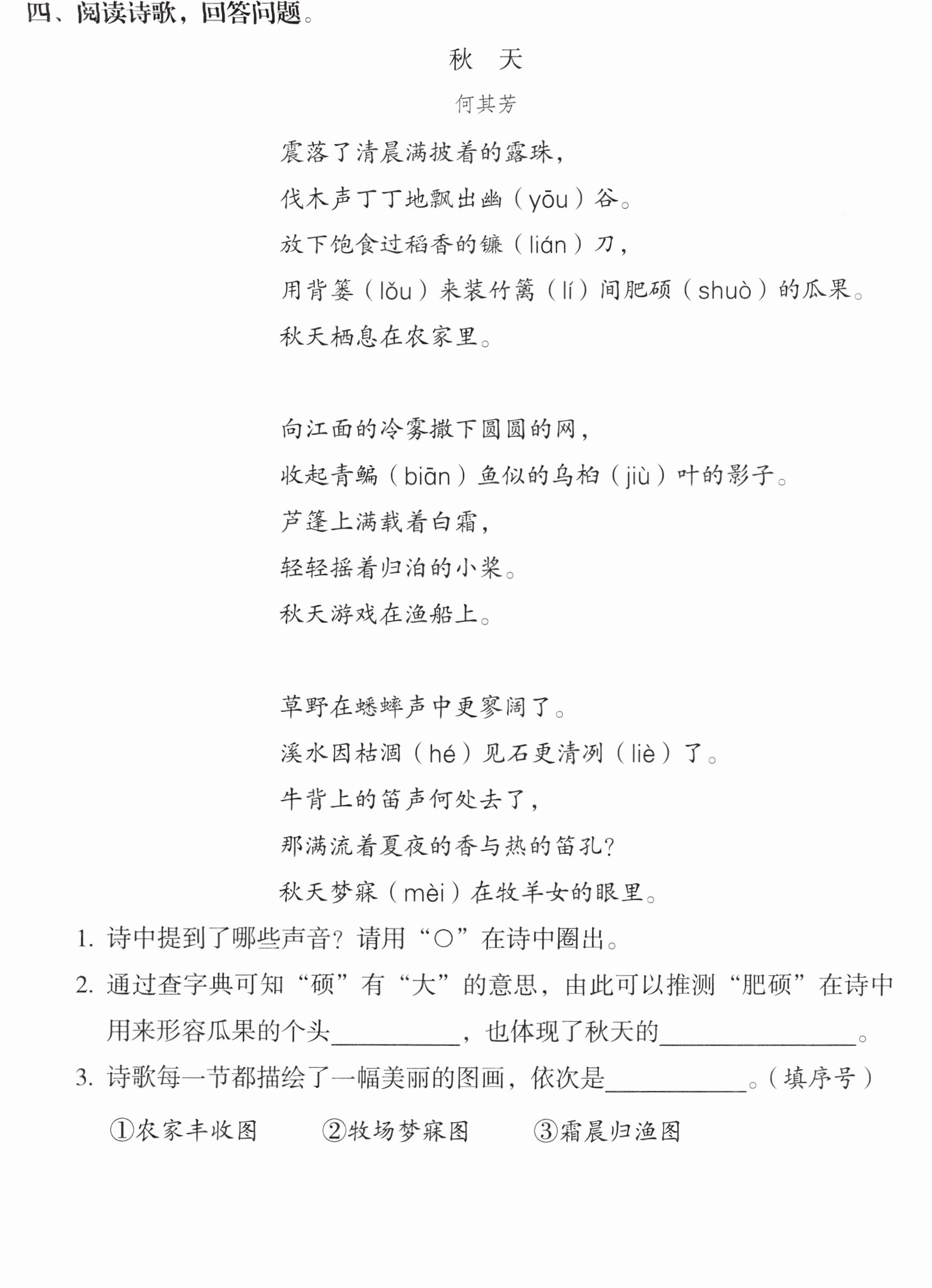 四、阅读诗歌，回答问题。

秋 天

何其芳

震落了清晨满披着的露珠，
伐木声丁丁地飘出幽（yōu）谷。
放下饱食过稻香的镰（lián）刀，
用背篓（lǒu）来装竹篱（lí）间肥硕（shuò）的瓜果。
秋天栖息在农家里。

向江面的冷雾撒下圆圆的网，
收起青鳊（biān）鱼似的乌桕（jiù）叶的影子。
芦篷上满载着白霜，
轻轻摇着归泊的小桨。
秋天游戏在渔船上。

草野在蟋蟀声中更寥阔了。
溪水因枯涸（hé）见石更清冽（liè）了。
牛背上的笛声何处去了，
那满流着夏夜的香与热的笛孔？
秋天梦寐（mèi）在牧羊女的眼里。

1.诗中提到了哪些声音？请用“○”在诗中圈出。

2.通过查字典可知“硕”有“大”的意思，由此可以推测“肥硕”在诗中用来形容瓜果的个头____，也体现了秋天的____。

3.诗歌每一节都描绘了一幅美丽的图画，依次是____。（填序号）

①农家丰收图 ②牧场梦寐图 ③霜晨归渔图